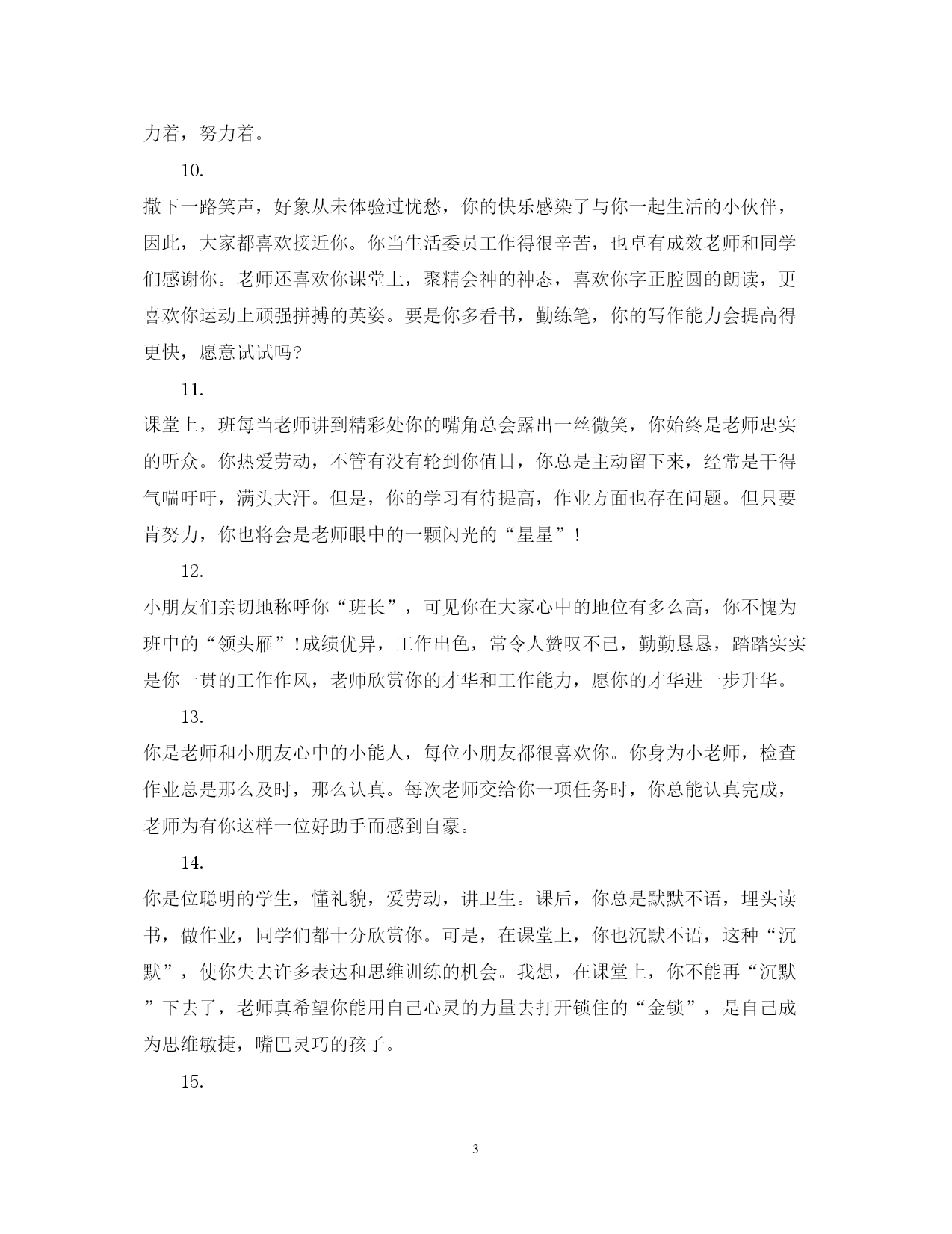 力着，努力着。

10.

撒下一路笑声，好象从未体验过忧愁，你的快乐感染了与你一起生活的小伙伴，因此，大家都喜欢接近你。你当生活委员工作得很辛苦，也卓有成效老师和同学们感谢你。老师还喜欢你课堂上，聚精会神的神态，喜欢你字正腔圆的朗读，更喜欢你运动上顽强拼搏的英姿。要是你多看书，勤练笔，你的写作能力会提高得更快，愿意试试吗?

11.

课堂上，班每当老师讲到精彩处你的嘴角总会露出一丝微笑，你始终是老师忠实的听众。你热爱劳动，不管有没有轮到你值日，你总是主动留下来，经常是干得气喘吁吁，满头大汗。但是，你的学习有待提高，作业方面也存在问题。但只要肯努力，你也将会是老师眼中的一颗闪光的“星星”！

12.

小朋友们亲切地称呼你“班长”，可见你在大家心中的地位有多么高，你不愧为班中的“领头雁”!成绩优异，工作出色，常令人赞叹不已，勤勤恳恳，踏踏实实是你一贯的工作作风，老师欣赏你的才华和工作能力，愿你的才华进一步升华。

13.

你是老师和小朋友心中的小能人，每位小朋友都很喜欢你。你身为小老师，检查作业总是那么及时，那么认真。每次老师交给你一项任务时，你总能认真完成，老师为有你这样一位好助手而感到自豪。

14.

你是位聪明的学生，懂礼貌，爱劳动，讲卫生。课后，你总是默默不语，埋头读书，做作业，同学们都十分欣赏你。可是，在课堂上，你也沉默不语，这种“沉默”，使你失去许多表达和思维训练的机会。我想，在课堂上，你不能再“沉默”下去了，老师真希望你能用自己心灵的力量去打开锁住的“金锁”，是自己成为思维敏捷，嘴巴灵巧的孩子。

15.

3